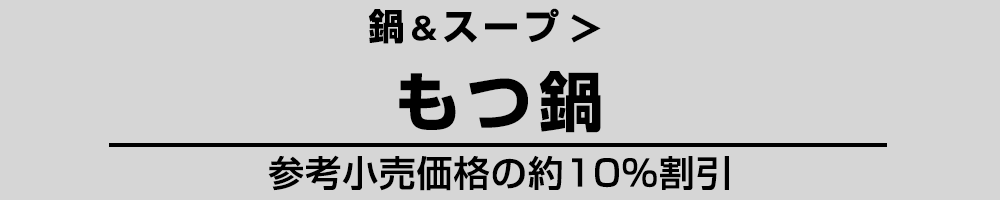 鍋＆スープ ＞

もつ鍋

参考小売価格の約10%割引